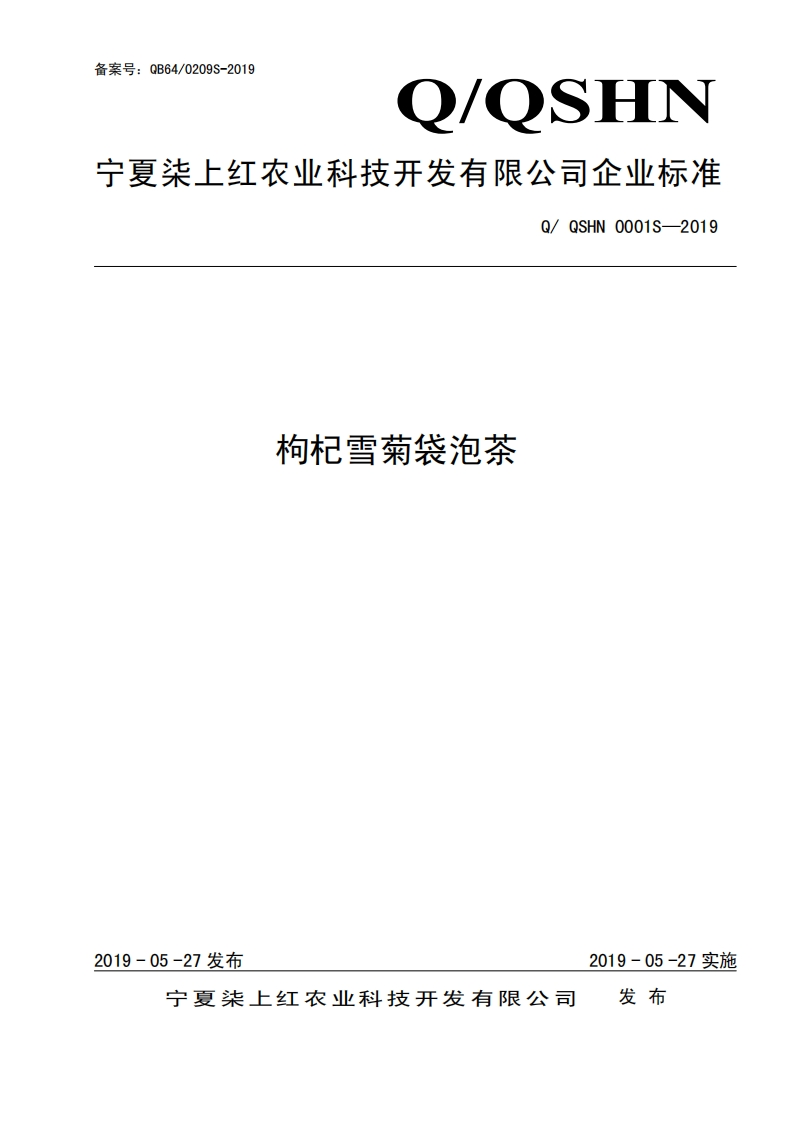 备案号：QB64/0209S-2019

Q/QSHN

宁夏柒上红农业科技开发有限公司企业标准

Q/ QSHN 0001S—2019

枸杞雪菊袋泡茶

2019 - 05 -27 发布

2019 - 05 -27 实施

宁夏柒上红农业科技开发有限公司 发 布